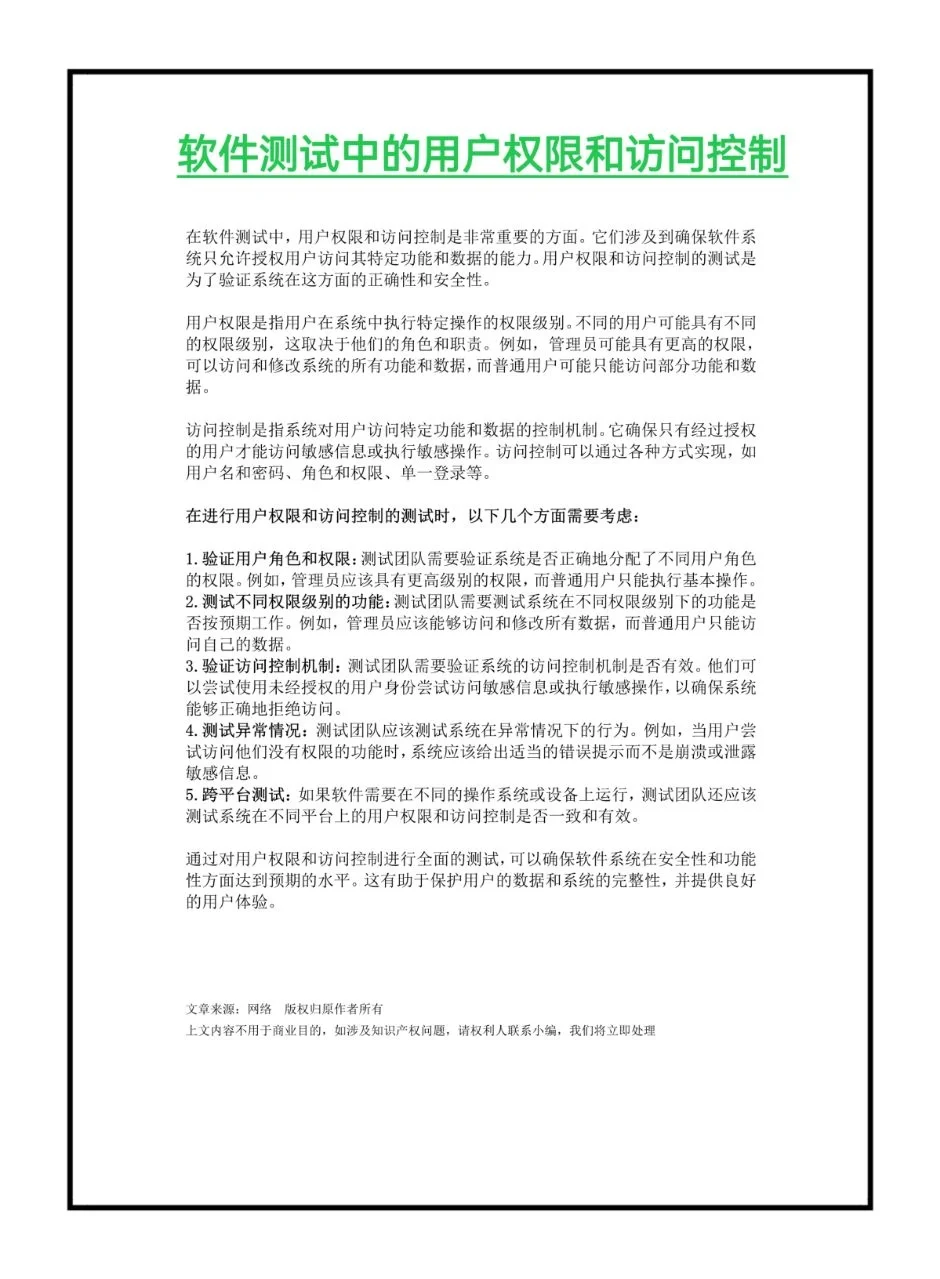 软件测试中的用户权限和访问控制

在软件测试中，用户权限和访问控制是非常重要的方面。它们涉及到确保软件系统只允许授权用户访问其特定功能和数据的能力。用户权限和访问控制的测试是为了验证系统在这方面的正确性和安全性。

用户权限是指用户在系统中执行特定操作的权限级别。不同的用户可能具有不同的权限级别，这取决于他们的角色和职责。例如，管理员可能具有更高的权限，可以访问和修改系统的所有功能和数据，而普通用户可能只能访问部分功能和数据。

访问控制是指系统对用户访问特定功能和数据的控制机制。它确保只有经过授权的用户才能访问敏感信息或执行敏感操作。访问控制可以通过各种方式实现，如用户名和密码、角色和权限、单一登录等。

在进行用户权限和访问控制的测试时，以下几个方面需要考虑：

1. 验证用户角色和权限：测试团队需要验证系统是否正确地分配了不同用户角色的权限。例如，管理员应该具有更高级别的权限，而普通用户只能执行基本操作。
2. 测试不同权限级别的功能：测试团队需要测试系统在不同权限级别下的功能是否按预期工作。例如，管理员应该能够访问和修改所有数据，而普通用户只能访问自己的数据。
3. 验证访问控制机制：测试团队需要验证系统的访问控制机制是否有效。他们可以尝试使用未经授权的用户身份尝试访问敏感信息或执行敏感操作，以确保系统能够正确地拒绝访问。
4. 测试异常情况：测试团队应该测试系统在异常情况下的行为。例如，当用户尝试访问他们没有权限的功能时，系统应该给出适当的错误提示而不是崩溃或泄露敏感信息。
5. 跨平台测试：如果软件需要在不同的操作系统或设备上运行，测试团队还应该测试系统在不同平台上的用户权限和访问控制是否一致和有效。

通过对用户权限和访问控制进行全面的测试，可以确保软件系统在安全性和功能性方面达到预期的水平。这有助于保护用户的数据和系统的完整性，并提供良好的用户体验。

文章来源：网络 版权归原作者所有
上文内容不用于商业目的，如涉及知识产权问题，请权利人联系小编，我们将立即处理